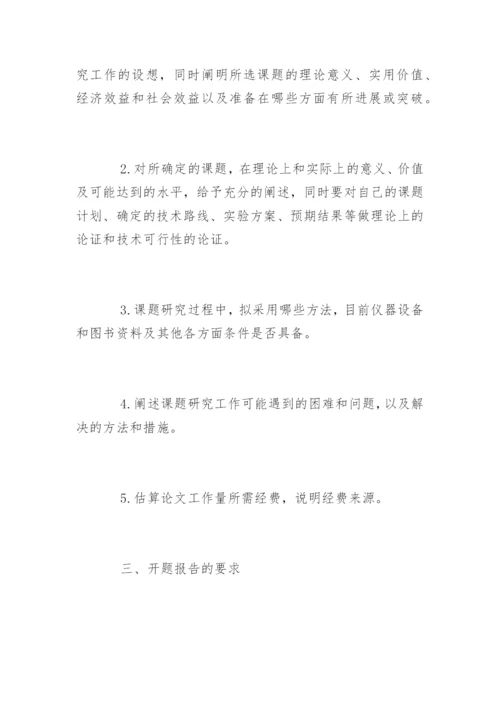 究工作的设想，同时阐明所选课题的理论意义、实用价值、经济效益和社会效益以及准备在哪些方面有所进展或突破。

2.对所确定的课题，在理论上和实际上的意义、价值及可能达到的水平，给予充分的阐述，同时要对自己的课题计划、确定的技术路线、实验方案、预期结果等做理论上的论证和技术可行性的论证。

3.课题研究过程中，拟采用哪些方法，目前仪器设备和图书资料及其他各方面条件是否具备。

4.阐述课题研究工作可能遇到的困难和问题，以及解决的方法和措施。

5.估算论文工作量所需经费，说明经费来源。

三、开题报告的要求